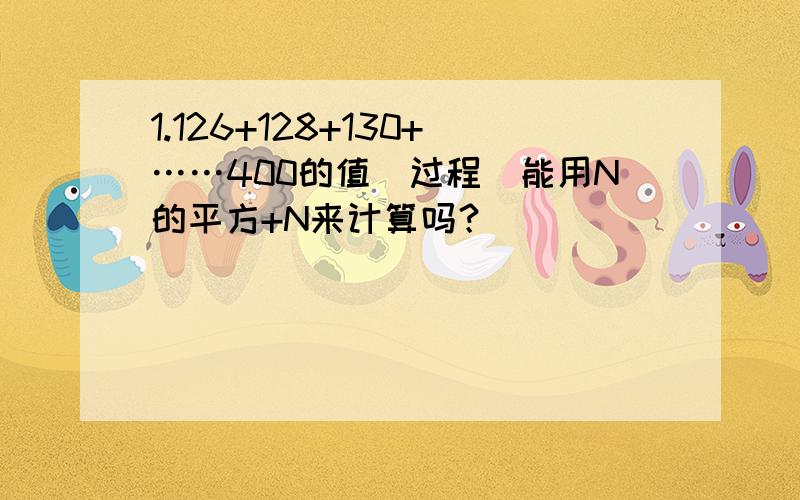 1.126+128+130+……400的值（过程）能用N的平方+N来计算吗？